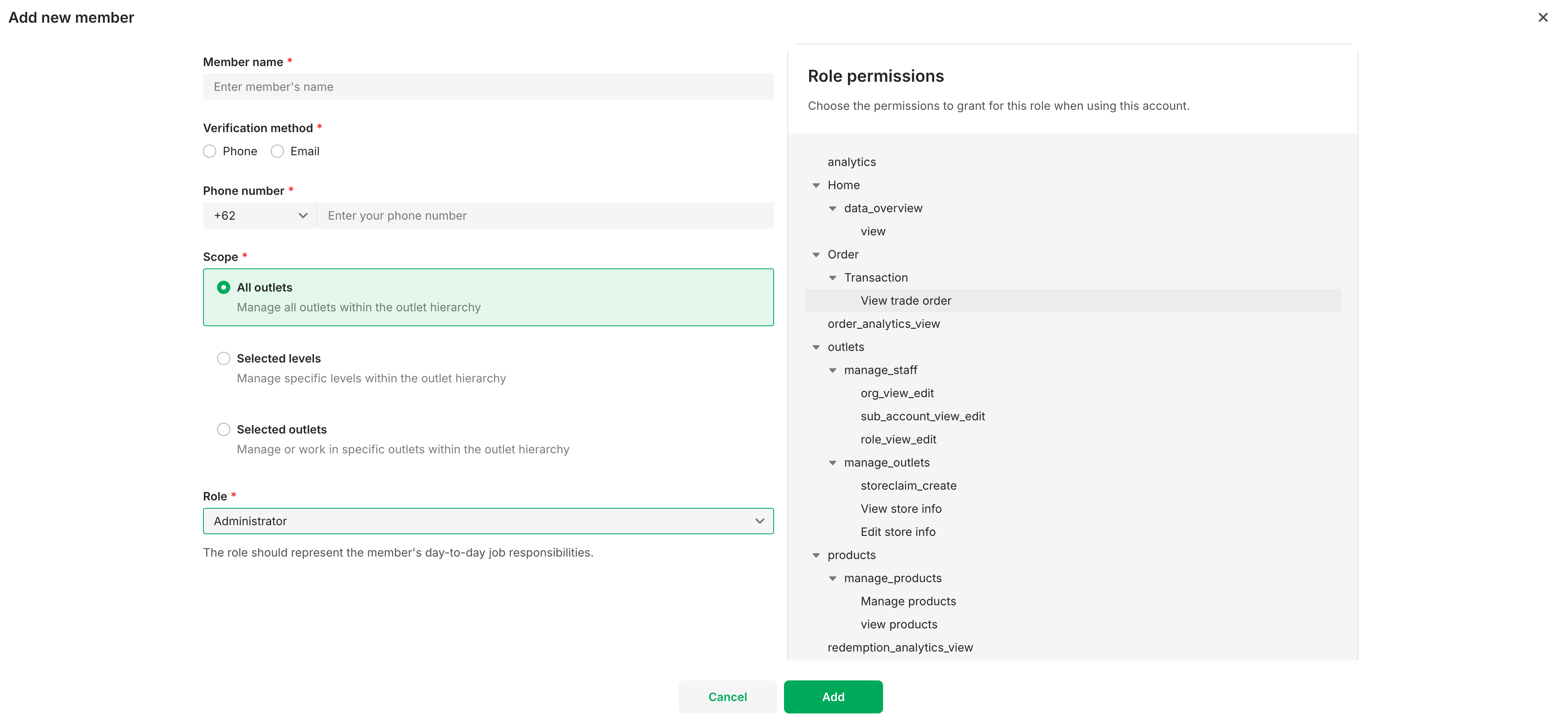 Add new member

×

Member name *

Enter member's name

Verification method *

Phone Email

Phone number *

+62

Enter your phone number

Scope *

All outlets
Manage all outlets within the outlet hierarchy

Selected levels
Manage specific levels within the outlet hierarchy

Selected outlets
Manage or work in specific outlets within the outlet hierarchy

Role *

Administrator

The role should represent the member's day-to-day job responsibilities.

Role permissions

Choose the permissions to grant for this role when using this account.

analytics
Home
data_overview
view
Order
Transaction
View trade order
order_analytics_view
outlets
manage_staff
org_view_edit
sub_account_view_edit
role_view_edit
manage_outlets
storeclaim_create
View store info
Edit store info
products
manage_products
Manage products
view products
redemption_analytics_view

Cancel

Add